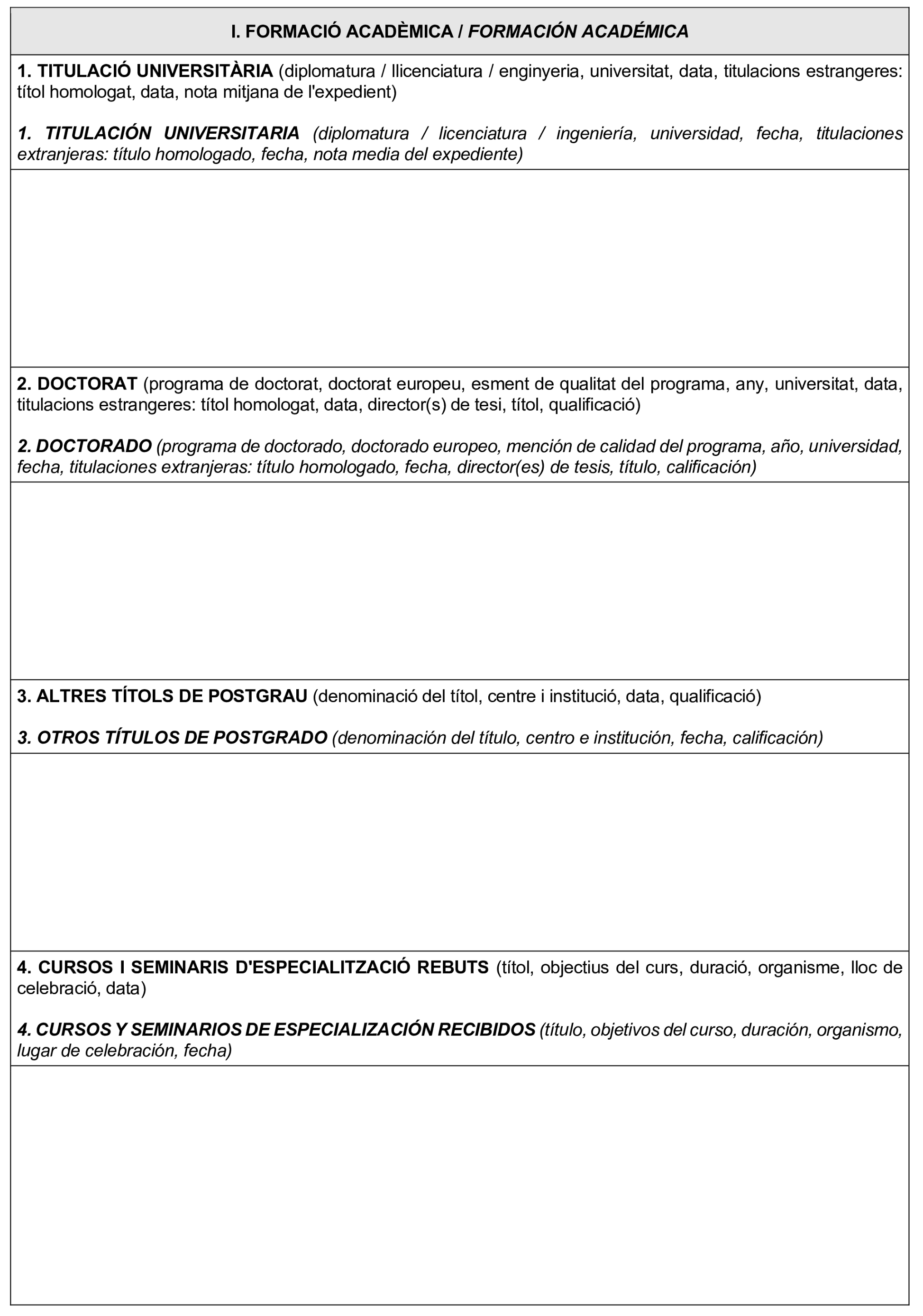 I. FORMACIÓ ACADÈMICA / FORMACIÓN ACADÉMICA

1. TITULACIÓ UNIVERSITÀRIA (diplomatura / llicenciatura / enginyeria, universitat, data, titulacions estrangeres: títol homologat, data, nota mitjana de l'expedient)

1. TITULACIÓN UNIVERSITARIA (diplomatura / licenciatura / ingeniería, universidad, fecha, titulaciones extranjeras: título homologado, fecha, nota media del expediente)

2. DOCTORAT (programa de doctorat, doctorat europeu, esment de qualitat del programa, any, universitat, data, titulacions estrangeres: títol homologat, data, director(s) de tesi, títol, qualificació)

2. DOCTORADO (programa de doctorado, doctorado europeo, mención de calidad del programa, año, universidad, fecha, titulaciones extranjeras: título homologado, fecha, director(es) de tesis, título, calificación)

3. ALTRES TÍTOLS DE POSTGRAU (denominació del títol, centre i institució, data, qualificació)

3. OTROS TÍTULOS DE POSTGRADO (denominación del título, centro e institución, fecha, calificación)

4. CURSOS I SEMINARIS D'ESPECIALITZACIÓ REBUTS (títol, objectius del curs, duració, organisme, lloc de celebració, data)

4. CURSOS Y SEMINARIOS DE ESPECIALIZACIÓN RECIBIDOS (título, objetivos del curso, duración, organismo, lugar de celebración, fecha)